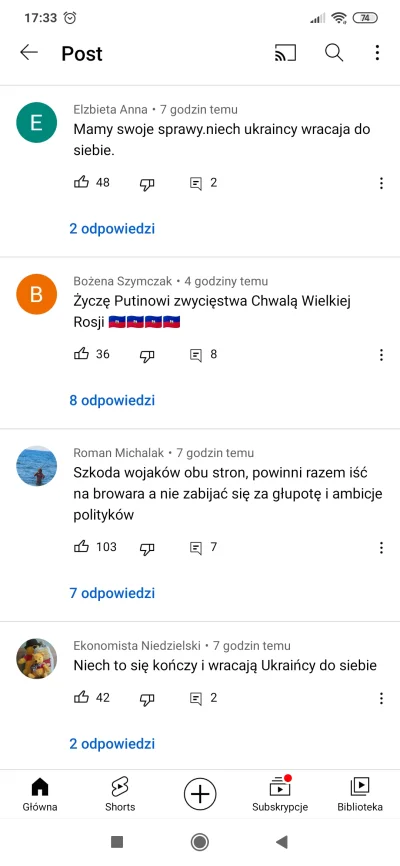 17:33 74

Post

E
Elzbieta Anna • 7 godzin temu
Mamy swoje sprawy.niech ukraincy wracaja do siebie.
48 2
2 odpowiedzi

B
Bożena Szymczak • 4 godziny temu
Życzę Putinowi zwycięstwa Chwalą Wielkiej Rosji 🇭🇹🇭🇹🇭🇹🇭🇹
36 8
8 odpowiedzi

Roman Michalak • 7 godzin temu
Szkoda wojaków obu stron, powinni razem iść na browara a nie zabijać się za głupotę i ambicje polityków
103 7
7 odpowiedzi

Ekonomista Niedzielski • 7 godzin temu
Niech to się kończy i wracają Ukraińcy do siebie
42 2
2 odpowiedzi

Główna Shorts Subskrypcje Biblioteka